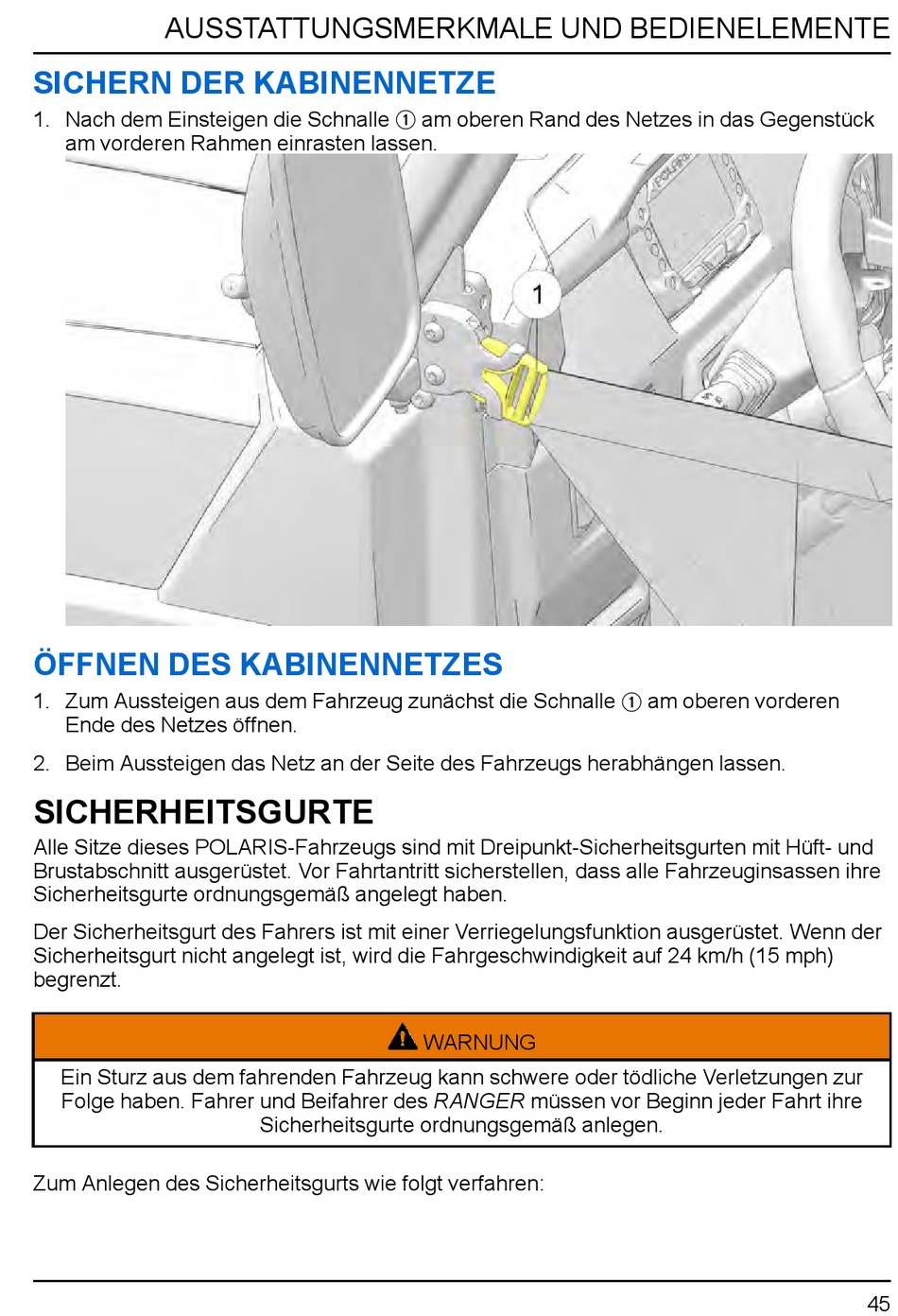 AUSSTATTUNGSMERKMALE UND BEDIENELEMENTE

SICHERN DER KABINENNETZE

1. Nach dem Einsteigen die Schnalle ① am oberen Rand des Netzes in das Gegenstück am vorderen Rahmen einrasten lassen.

POLARIS

1

ÖFFNEN DES KABINENNETZES

1. Zum Aussteigen aus dem Fahrzeug zunächst die Schnalle ① am oberen vorderen Ende des Netzes öffnen.

2. Beim Aussteigen das Netz an der Seite des Fahrzeugs herabhängen lassen.

SICHERHEITSGURTE

Alle Sitze dieses POLARIS-Fahrzeugs sind mit Dreipunkt-Sicherheitsgurten mit Hüft- und Brustabschnitt ausgerüstet. Vor Fahrtantritt sicherstellen, dass alle Fahrzeuginsassen ihre Sicherheitsgurte ordnungsgemäß angelegt haben.

Der Sicherheitsgurt des Fahrers ist mit einer Verriegelungsfunktion ausgerüstet. Wenn der Sicherheitsgurt nicht angelegt ist, wird die Fahrgeschwindigkeit auf 24 km/h (15 mph) begrenzt.

WARNUNG

Ein Sturz aus dem fahrenden Fahrzeug kann schwere oder tödliche Verletzungen zur Folge haben. Fahrer und Beifahrer des RANGER müssen vor Beginn jeder Fahrt ihre Sicherheitsgurte ordnungsgemäß anlegen.

Zum Anlegen des Sicherheitsgurts wie folgt verfahren:

45